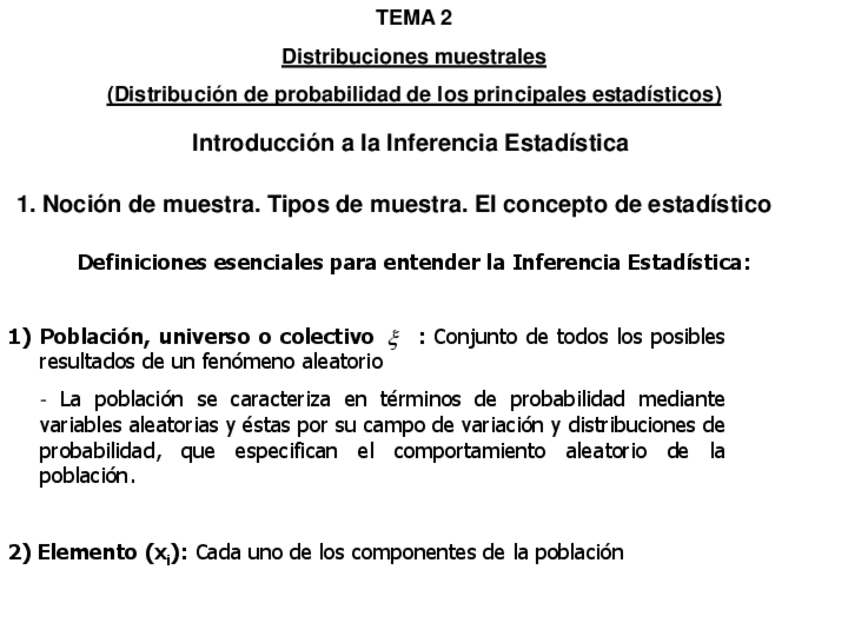 TEMA 2

Distribuciones muestrales

(Distribución de probabilidad de los principales estadísticos)

Introducción a la Inferencia Estadística

1. Noción de muestra. Tipos de muestra. El concepto de estadístico

Definiciones esenciales para entender la Inferencia Estadística:

1) Población, universo o colectivo $\xi$ : Conjunto de todos los posibles resultados de un fenómeno aleatorio

- La población se caracteriza en términos de probabilidad mediante variables aleatorias y éstas por su campo de variación y distribuciones de probabilidad, que especifican el comportamiento aleatorio de la población.

2) Elemento ($x_i$): Cada uno de los componentes de la población